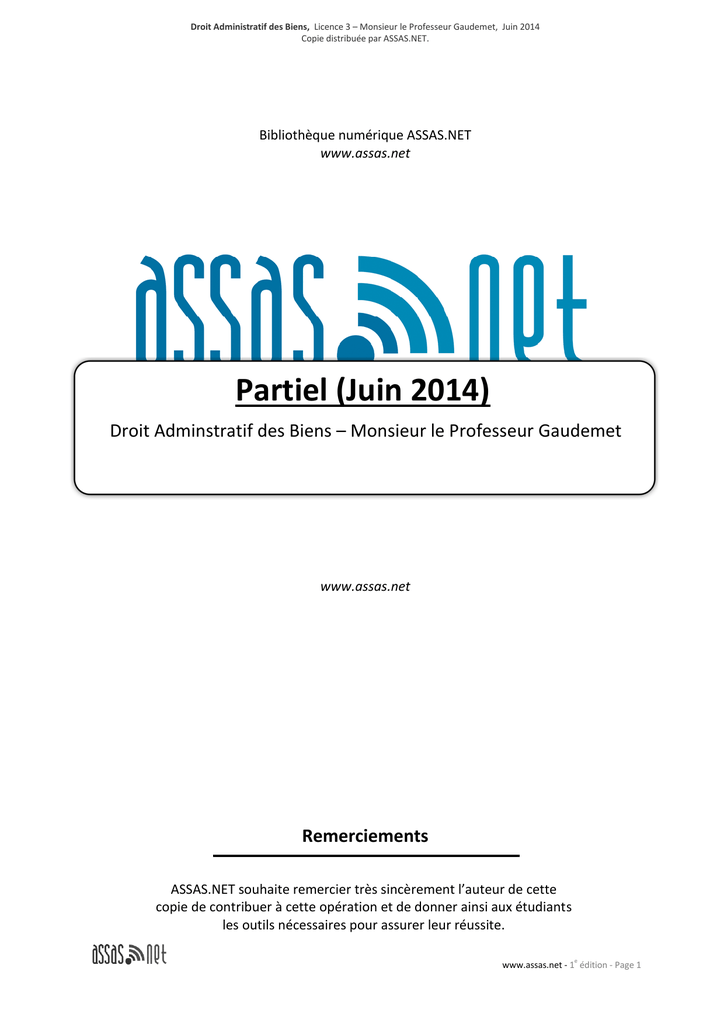 Droit Administratif des Biens, Licence 3 – Monsieur le Professeur Gaudemet, Juin 2014
Copie distribuée par ASSAS.NET.

Bibliothèque numérique ASSAS.NET
www.assas.net

ASSAS.NET

Partiel (Juin 2014)

Droit Adminstratif des Biens – Monsieur le Professeur Gaudemet

www.assas.net

Remerciements

ASSAS.NET souhaite remercier très sincèrement l'auteur de cette copie de contribuer à cette opération et de donner ainsi aux étudiants les outils nécessaires pour assurer leur réussite.

ASSAS.NET

www.assas.net - 1$^{e}$ édition - Page 1